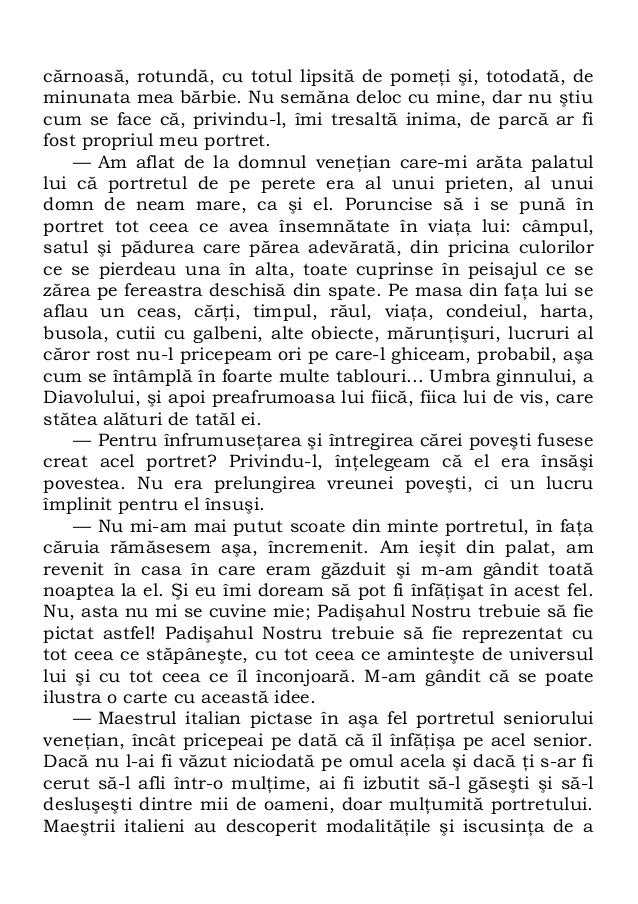 cărnoasă, rotundă, cu totul lipsită de pomeți și, totodată, de minunata mea bărbie. Nu semăna deloc cu mine, dar nu știu cum se face că, privindu-l, îmi tresaltă inima, de parcă ar fi fost propriul meu portret.

— Am aflat de la domnul venețian care-mi arăta palatul lui că portretul de pe perete era al unui prieten, al unui domn de neam mare, ca și el. Poruncise să i se pună în portret tot ceea ce avea însemnătate în viața lui: câmpul, satul și pădurea care părea adevărată, din pricina culorilor ce se pierdeau una în alta, toate cuprinse în peisajul ce se zărea pe fereastra deschisă din spate. Pe masa din fața lui se aflau un ceas, cărți, timpul, răul, viața, condeiul, harta, busola, cutii cu galbeni, alte obiecte, mărunțișuri, lucruri al căror rost nu-l pricepeam ori pe care-l ghiceam, probabil, așa cum se întâmplă în foarte multe tablouri... Umbra ginnului, a Diavolului, și apoi preafrumoasa lui fiică, fiica lui de vis, care stătea alături de tatăl ei.

— Pentru înfrumusețarea și întregirea cărei povești fusese creat acel portret? Privindu-l, înțelegeam că el era însăși povestea. Nu era prelungirea vreunei povești, ci un lucru împlinit pentru el însuși.

— Nu mi-am mai putut scoate din minte portretul, în fața căruia rămăsesem așa, încremenit. Am ieșit din palat, am revenit în casa în care eram găzduit și m-am gândit toată noaptea la el. Și eu îmi doream să pot fi înfățișat în acest fel. Nu, asta nu mi se cuvine mie; Padișahul Nostru trebuie să fie pictat astfel! Padișahul Nostru trebuie să fie reprezentat cu tot ceea ce stăpânește, cu tot ceea ce amintește de universul lui și cu tot ceea ce îl înconjoară. M-am gândit că se poate ilustra o carte cu această idee.

— Maestrul italian pictase în așa fel portretul seniorului venețian, încât pricepeai pe dată că îl înfățișa pe acel senior. Dacă nu l-ai fi văzut niciodată pe omul acela și dacă ți s-ar fi cerut să-l afli într-o mulțime, ai fi izbutit să-l găsești și să-l deslușești dintre mii de oameni, doar mulțumită portretului. Maeștrii italieni au descoperit modalitățile și iscusința de a